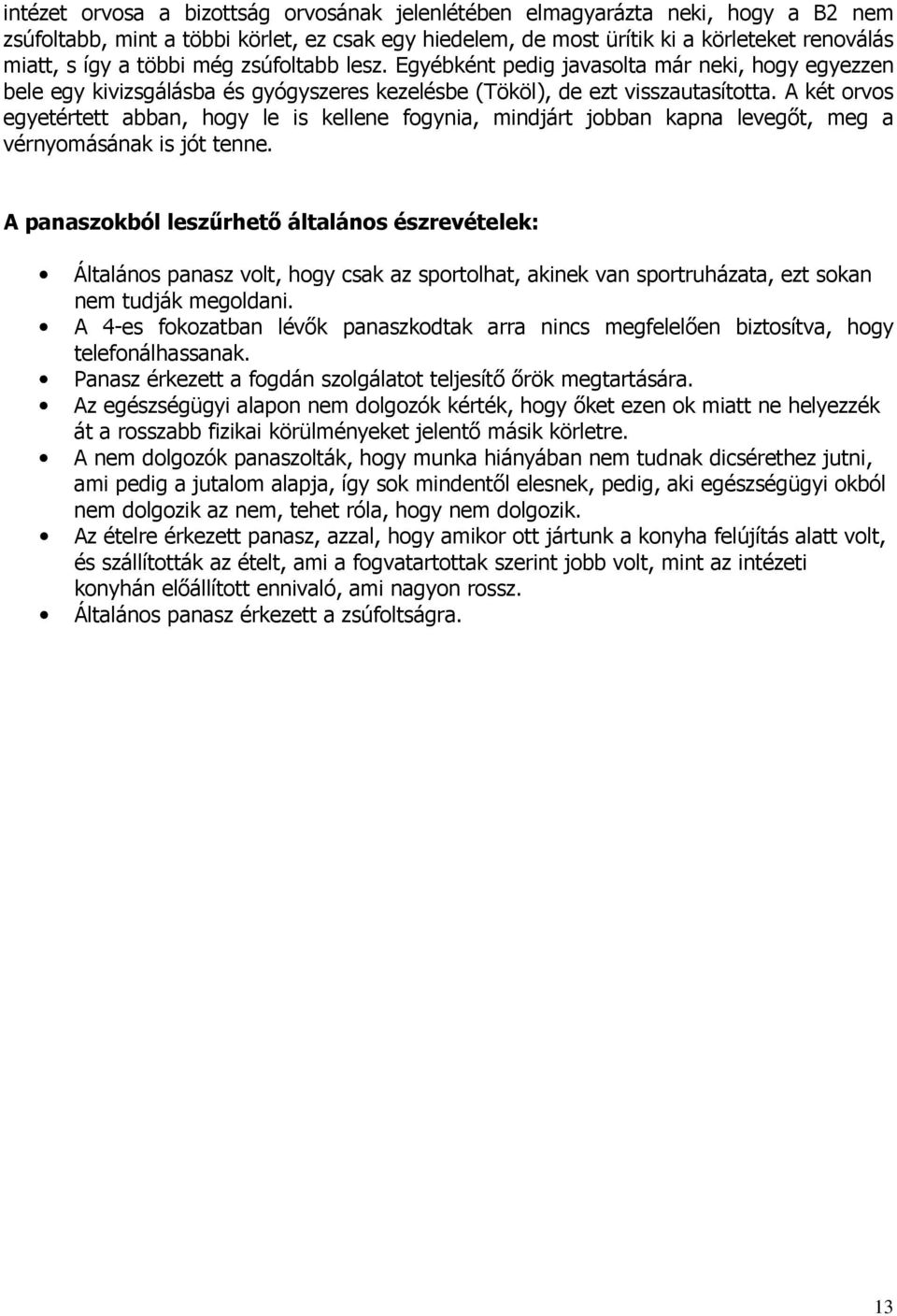 intézet orvosa a bizottság orvosának jelenlétében elmagyarázta neki, hogy a B2 nem zsúfoltabb, mint a többi körlet, ez csak egy hiedelem, de most ürítik ki a körleteket renoválás miatt, s így a többi még zsúfoltabb lesz. Egyébként pedig javasolta már neki, hogy egyezzen bele egy kivizsgálásba és gyógyszeres kezelésbe (Tököl), de ezt visszautasította. A két orvos egyetértett abban, hogy le is kellene fogynia, mindjárt jobban kapna levegőt, meg a vérnyomásának is jót tenne.

A panaszokból leszűrhető általános észrevételek:

• Általános panasz volt, hogy csak az sportolhat, akinek van sportruházata, ezt sokan nem tudják megoldani.
• A 4-es fokozatban lévők panaszkodtak arra nincs megfelelően biztosítva, hogy telefonálhassanak.
• Panasz érkezett a fogdán szolgálatot teljesítő őrök megtartására.
• Az egészségügyi alapon nem dolgozók kérték, hogy őket ezen ok miatt ne helyezzék át a rosszabb fizikai körülményeket jelentő másik körletre.
• A nem dolgozók panaszolták, hogy munka hiányában nem tudnak dicsérethez jutni, ami pedig a jutalom alapja, így sok mindentől elesnek, pedig, aki egészségügyi okból nem dolgozik az nem, tehet róla, hogy nem dolgozik.
• Az ételre érkezett panasz, azzal, hogy amikor ott jártunk a konyha felújítás alatt volt, és szállították az ételt, ami a fogvatartottak szerint jobb volt, mint az intézeti konyhán előállított ennivaló, ami nagyon rossz.
• Általános panasz érkezett a zsúfoltságra.

13